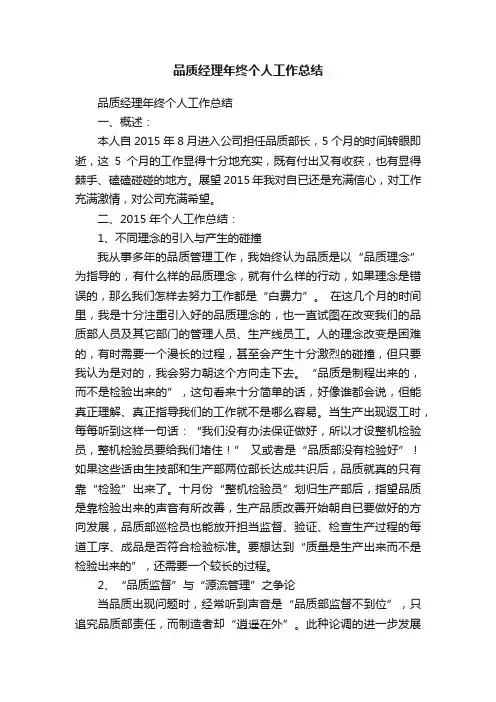 品质经理年终个人工作总结

品质经理年终个人工作总结

一、概述：

本人自 2015 年 8 月进入公司担任品质部长，5 个月的时间转眼即逝，这 5 个月的工作显得十分地充实，既有付出又有收获，也有显得棘手、磕磕碰碰的地方。展望 2015 年我对自已还是充满信心，对工作充满激情，对公司充满希望。

二、2015 年个人工作总结：

1、不同理念的引入与产生的碰撞

我从事多年的品质管理工作，我始终认为品质是以“品质理念”为指导的，有什么样的品质理念，就有什么样的行动，如果理念是错误的，那么我们怎样去努力工作都是“白费力”。 在这几个月的时间里，我是十分注重引入好的品质理念的，也一直试图在改变我们的品质部人员及其它部门的管理人员、生产线员工。人的理念改变是困难的，有时需要一个漫长的过程，甚至会产生十分激烈的碰撞，但只要我认为是对的，我会努力朝这个方向走下去。 “品质是制程出来的，而不是检验出来的”，这句看来十分简单的话，好像谁都会说，但能真正理解、真正指导我们的工作就不是哪么容易。当生产出现返工时，每每听到这样一句话：“我们没有办法保证做好，所以才设整机检验员，整机检验员要给我们堵住！” 又或者是“品质部没有检验好”！如果这些话由生技部和生产部两位部长达成共识后，品质就真的只有靠“检验”出来了。十月份“整机检验员”划归生产部后，指望品质是靠检验出来的声音有所改善，生产品质改善开始朝自已要做好的方向发展，品质部巡检员也能放开担当监督、验证、检查生产过程的每道工序、成品是否符合检验标准。要想达到“质量是生产出来而不是检验出来的”，还需要一个较长的过程。

2、 “品质监督”与“源流管理”之争论

当品质出现问题时，经常听到声音是“品质部监督不到位”，只追究品质部责任，而制造者却“逍遥在外”。此种论调的进一步发展